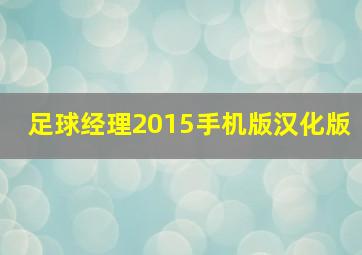 足球经理2015手机版汉化版